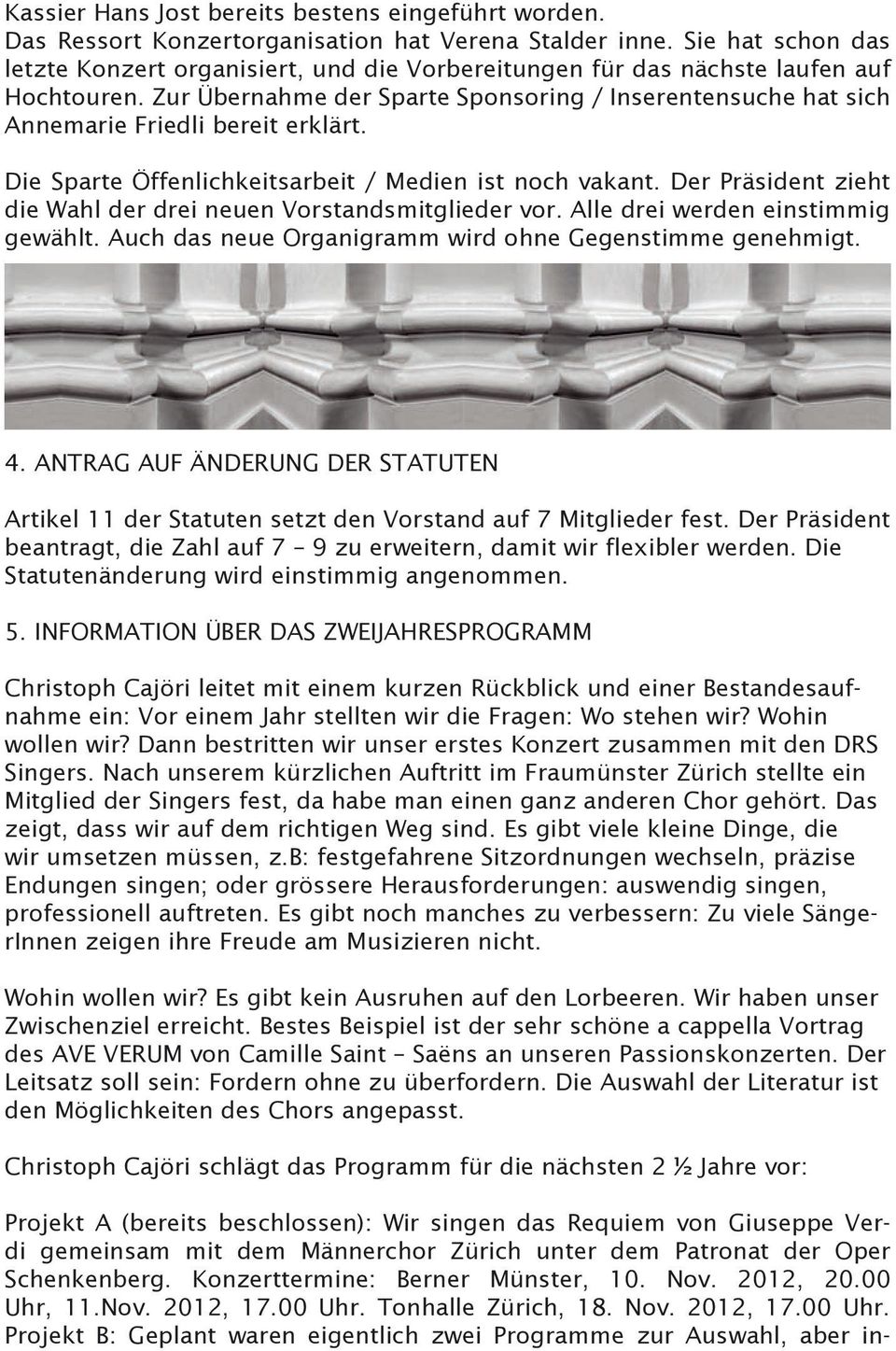 Kassier Hans Jost bereits bestens eingeführt worden. Das Ressort Konzertorganisation hat Verena Stalder inne. Sie hat schon das letzte Konzert organisiert, und die Vorbereitungen für das nächste laufen auf Hochtouren. Zur Übernahme der Sparte Sponsoring / Inserentensuche hat sich Annemarie Friedli bereit erklärt.

Die Sparte Öffenlichkeitsarbeit / Medien ist noch vakant. Der Präsident zieht die Wahl der drei neuen Vorstandsmitglieder vor. Alle drei werden einstimmig gewählt. Auch das neue Organigramm wird ohne Gegenstimme genehmigt.

4. ANTRAG AUF ÄNDERUNG DER STATUTEN

Artikel 11 der Statuten setzt den Vorstand auf 7 Mitglieder fest. Der Präsident beantragt, die Zahl auf 7 – 9 zu erweitern, damit wir flexibler werden. Die Statutenänderung wird einstimmig angenommen.

5. INFORMATION ÜBER DAS ZWEIJAHRESPROGRAMM

Christoph Cajöri leitet mit einem kurzen Rückblick und einer Bestandesaufnahme ein: Vor einem Jahr stellten wir die Fragen: Wo stehen wir? Wohin wollen wir? Dann bestritten wir unser erstes Konzert zusammen mit den DRS Singers. Nach unserem kürzlichen Auftritt im Fraumünster Zürich stellte ein Mitglied der Singers fest, da habe man einen ganz anderen Chor gehört. Das zeigt, dass wir auf dem richtigen Weg sind. Es gibt viele kleine Dinge, die wir umsetzen müssen, z.b: festgefahrene Sitzordnungen wechseln, präzise Endungen singen; oder grössere Herausforderungen: auswendig singen, professionell auftreten. Es gibt noch manches zu verbessern: Zu viele SängerInnen zeigen ihre Freude am Musizieren nicht.

Wohin wollen wir? Es gibt kein Ausruhen auf den Lorbeeren. Wir haben unser Zwischenziel erreicht. Bestes Beispiel ist der sehr schöne a cappella Vortrag des AVE VERUM von Camille Saint – Saëns an unseren Passionskonzerten. Der Leitsatz soll sein: Fordern ohne zu überfordern. Die Auswahl der Literatur ist den Möglichkeiten des Chors angepasst.

Christoph Cajöri schlägt das Programm für die nächsten 2 ½ Jahre vor:

Projekt A (bereits beschlossen): Wir singen das Requiem von Giuseppe Verdi gemeinsam mit dem Männerchor Zürich unter dem Patronat der Oper Schenkenberg. Konzerttermine: Berner Münster, 10. Nov. 2012, 20.00 Uhr, 11.Nov. 2012, 17.00 Uhr. Tonhalle Zürich, 18. Nov. 2012, 17.00 Uhr. Projekt B: Geplant waren eigentlich zwei Programme zur Auswahl, aber in-